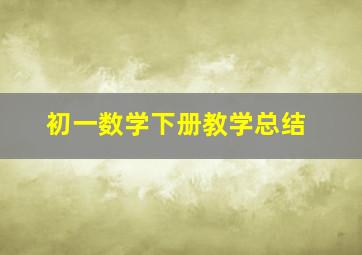 初一数学下册教学总结